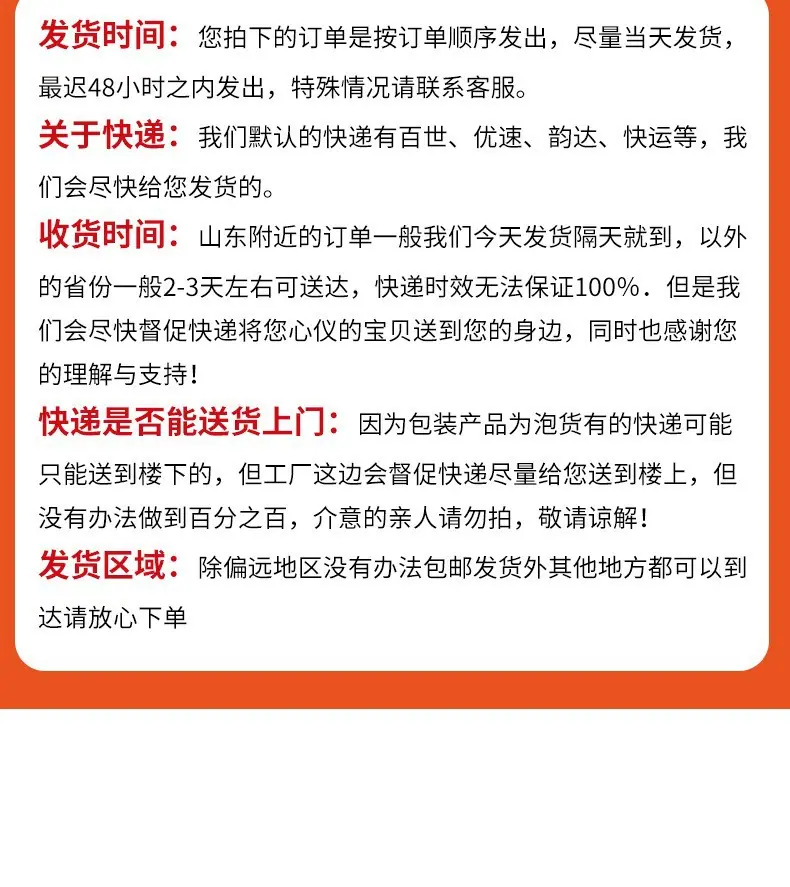 发货时间：您拍下的订单是按订单顺序发出，尽量当天发货，最迟48小时之内发出，特殊情况请联系客服。

关于快递：我们默认的快递有百世、优速、韵达、快运等，我们会尽快给您发货的。

收货时间：山东附近的订单一般我们今天发货隔天就到，以外的省份一般2-3天左右可送达，快递时效无法保证100%．但是我们会尽快督促快递将您心仪的宝贝送到您的身边，同时也感谢您的理解与支持！

快递是否能送货上门：因为包装产品为泡货有的快递可能只能送到楼下的，但工厂这边会督促快递尽量给您送到楼上，但没有办法做到百分之百，介意的亲人请勿拍，敬请谅解！

发货区域：除偏远地区没有办法包邮发货外其他地方都可以到达请放心下单